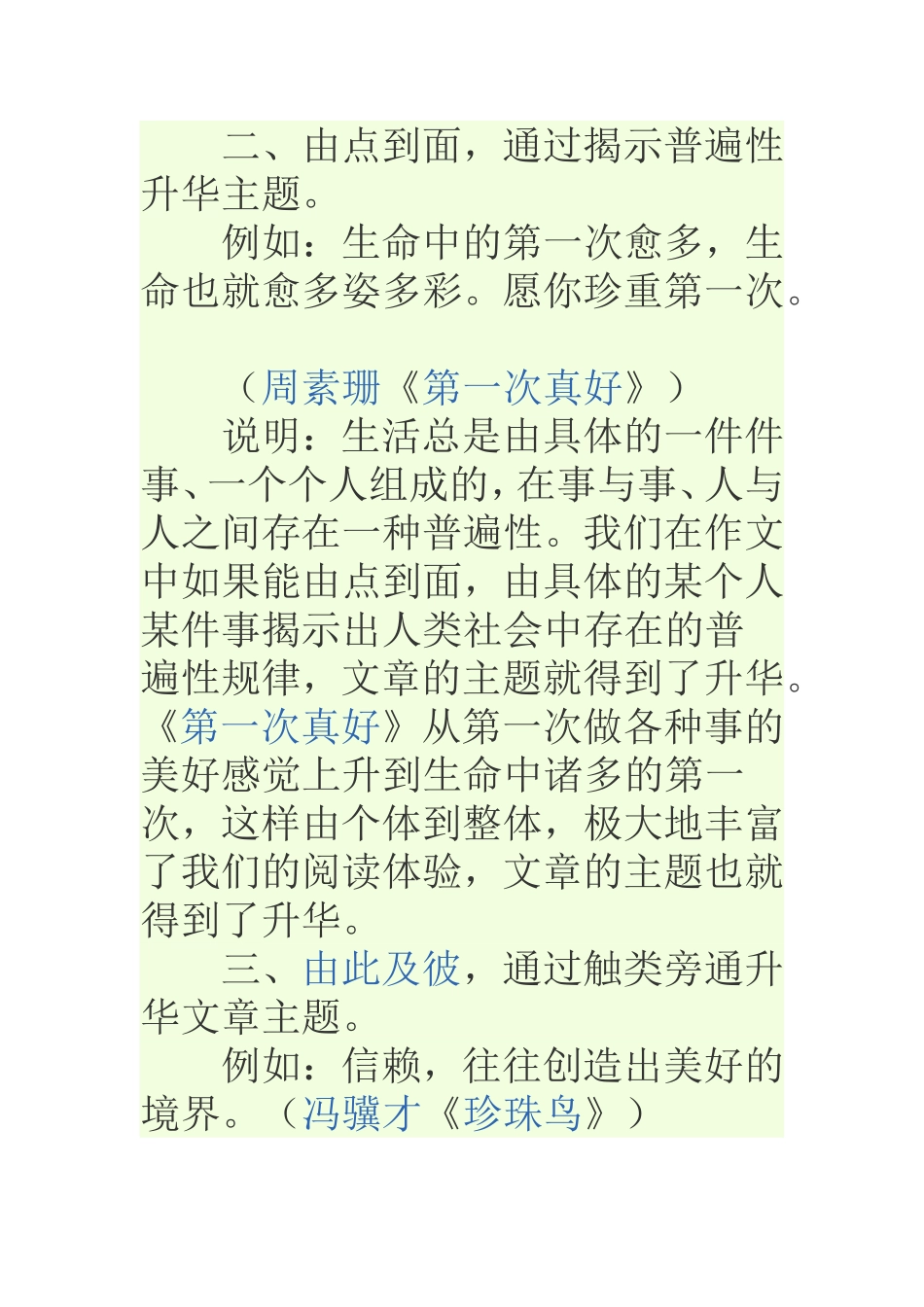 二、由点到面，通过揭示普遍性升华主题。

例如：生命中的第一次愈多，生命也就愈多姿多彩。愿你珍重第一次。

（周素珊《第一次真好》）

说明：生活总是由具体的一件件事、一个个人组成的，在事与事、人与人之间存在一种普遍性。我们在作文中如果能由点到面，由具体的某个人某件事揭示出人类社会中存在的普遍性规律，文章的主题就得到了升华。《第一次真好》从第一次做各种事的美好感觉上升到生命中诸多的第一次，这样由个体到整体，极大地丰富了我们的阅读体验，文章的主题也就得到了升华。

三、由此及彼，通过触类旁通升华文章主题。

例如：信赖，往往创造出美好的境界。（冯骥才《珍珠鸟》）